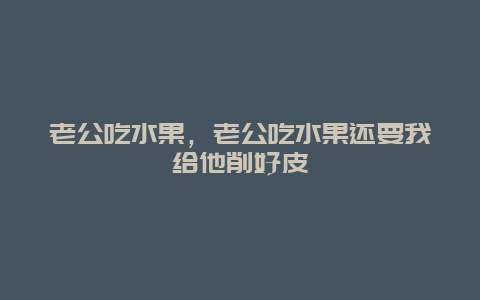 老公吃水果，老公吃水果还要我给他削好皮